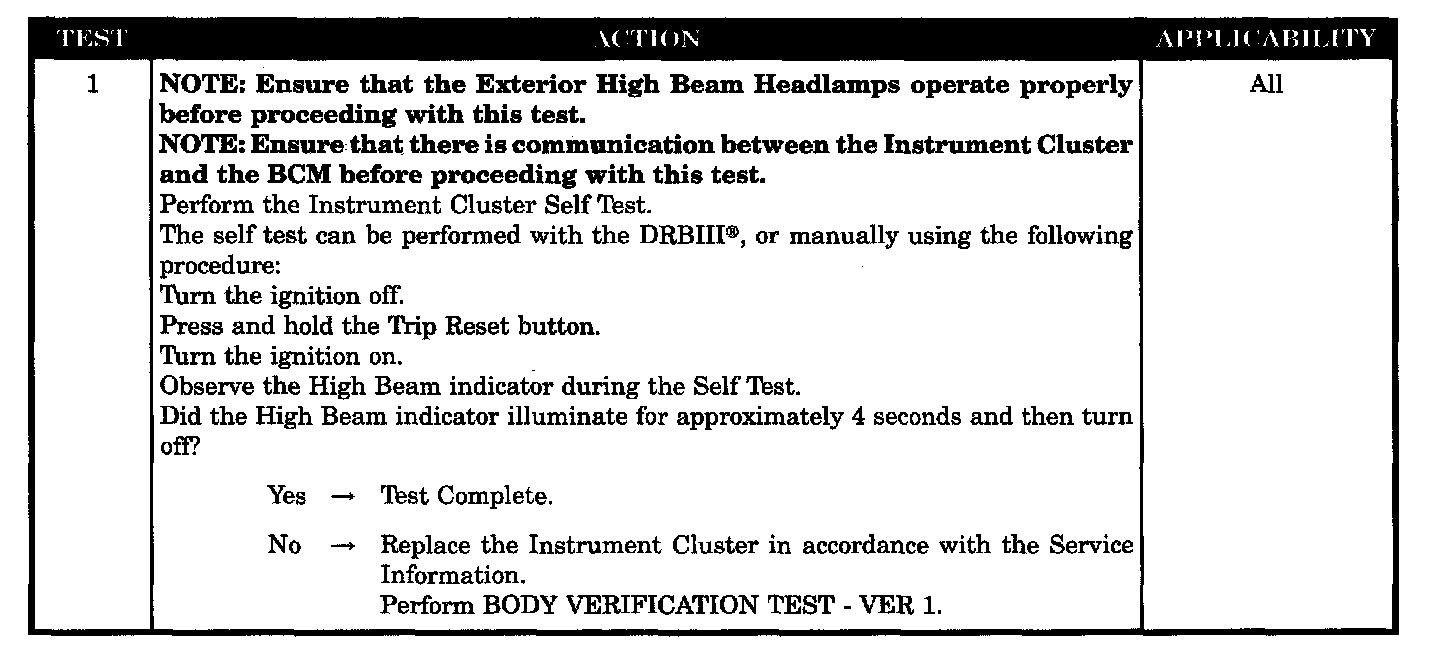 | TEST | ACTION | APPLICABILITY |
|---|---|---|
| 1 | **NOTE: Ensure that the Exterior High Beam Headlamps operate properly before proceeding with this test.** **NOTE: Ensure that there is communication between the Instrument Cluster and the BCM before proceeding with this test.** Perform the Instrument Cluster Self Test. The self test can be performed with the DRBIII®, or manually using the following procedure: Turn the ignition off. Press and hold the Trip Reset button. Turn the ignition on. Observe the High Beam indicator during the Self Test. Did the High Beam indicator illuminate for approximately 4 seconds and then turn off? Yes → Test Complete. No → Replace the Instrument Cluster in accordance with the Service Information. Perform BODY VERIFICATION TEST - VER 1. | All |